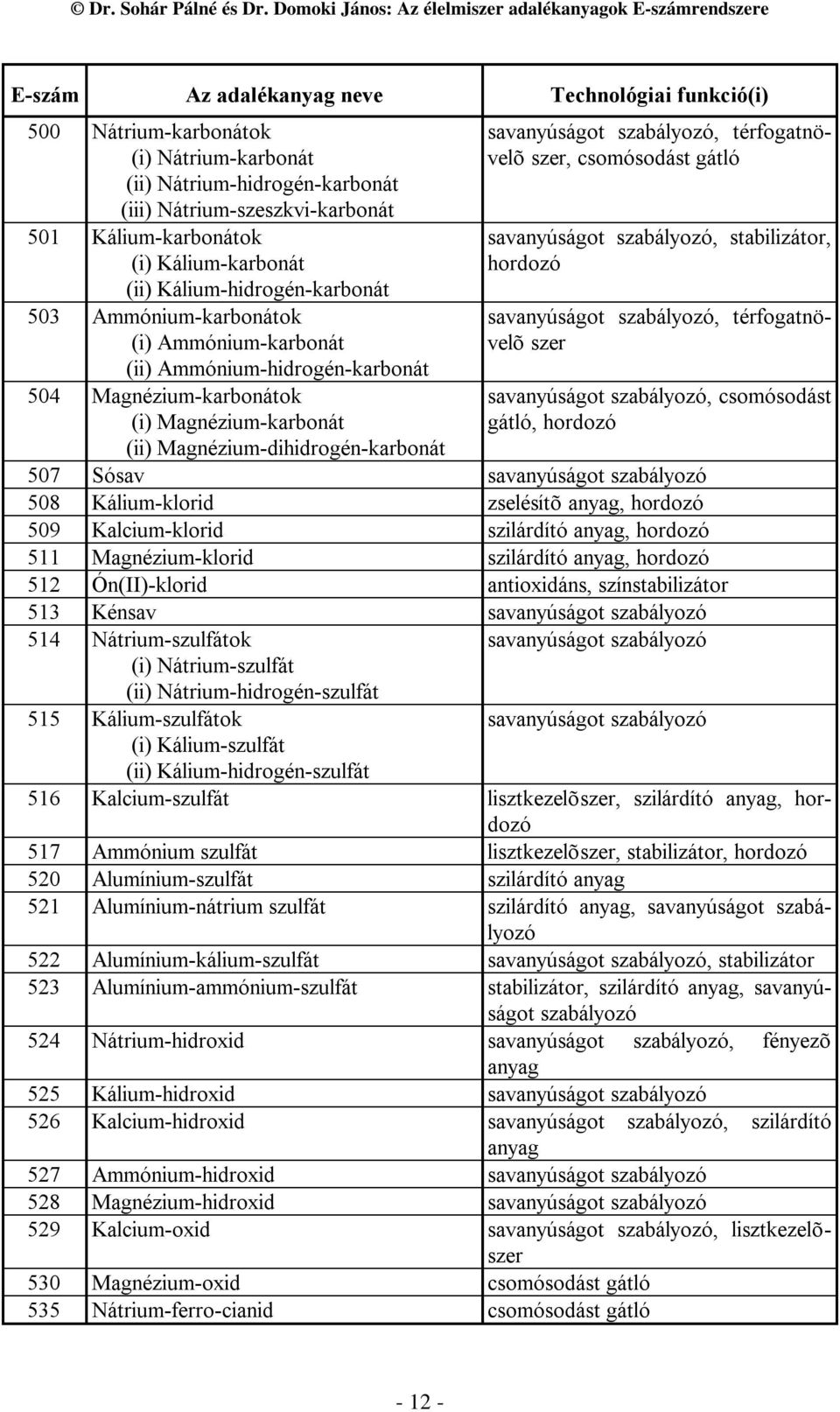 © Dr. Sohár Pálné és Dr. Domoki János: Az élelmiszer adalékanyagok E-számrendszere

| E-szám | Az adalékanyag neve | Technológiai funkció(i) |
|---|---|---|
| 500 | Nátrium-karbonátok (i) Nátrium-karbonát (ii) Nátrium-hidrogén-karbonát (iii) Nátrium-szeszkvi-karbonát | savanyúságot szabályozó, térfogatnövelõ szer, csomósodást gátló |
| 501 | Kálium-karbonátok (i) Kálium-karbonát (ii) Kálium-hidrogén-karbonát | savanyúságot szabályozó, stabilizátor, hordozó |
| 503 | Ammónium-karbonátok (i) Ammónium-karbonát (ii) Ammónium-hidrogén-karbonát | savanyúságot szabályozó, térfogatnövelõ szer |
| 504 | Magnézium-karbonátok (i) Magnézium-karbonát (ii) Magnézium-dihidrogén-karbonát | savanyúságot szabályozó, csomósodást gátló, hordozó |
| 507 | Sósav | savanyúságot szabályozó |
| 508 | Kálium-klorid | zselésítõ anyag, hordozó |
| 509 | Kalcium-klorid | szilárdító anyag, hordozó |
| 511 | Magnézium-klorid | szilárdító anyag, hordozó |
| 512 | Ón(II)-klorid | antioxidáns, színstabilizátor |
| 513 | Kénsav | savanyúságot szabályozó |
| 514 | Nátrium-szulfátok (i) Nátrium-szulfát (ii) Nátrium-hidrogén-szulfát | savanyúságot szabályozó |
| 515 | Kálium-szulfátok (i) Kálium-szulfát (ii) Kálium-hidrogén-szulfát | savanyúságot szabályozó |
| 516 | Kalcium-szulfát | lisztkezelõszer, szilárdító anyag, hordozó |
| 517 | Ammónium szulfát | lisztkezelõszer, stabilizátor, hordozó |
| 520 | Alumínium-szulfát | szilárdító anyag |
| 521 | Alumínium-nátrium szulfát | szilárdító anyag, savanyúságot szabályozó |
| 522 | Alumínium-kálium-szulfát | savanyúságot szabályozó, stabilizátor |
| 523 | Alumínium-ammónium-szulfát | stabilizátor, szilárdító anyag, savanyúságot szabályozó |
| 524 | Nátrium-hidroxid | savanyúságot szabályozó, fényezõ anyag |
| 525 | Kálium-hidroxid | savanyúságot szabályozó |
| 526 | Kalcium-hidroxid | savanyúságot szabályozó, szilárdító anyag |
| 527 | Ammónium-hidroxid | savanyúságot szabályozó |
| 528 | Magnézium-hidroxid | savanyúságot szabályozó |
| 529 | Kalcium-oxid | savanyúságot szabályozó, lisztkezelõszer |
| 530 | Magnézium-oxid | csomósodást gátló |
| 535 | Nátrium-ferro-cianid | csomósodást gátló |

- 12 -